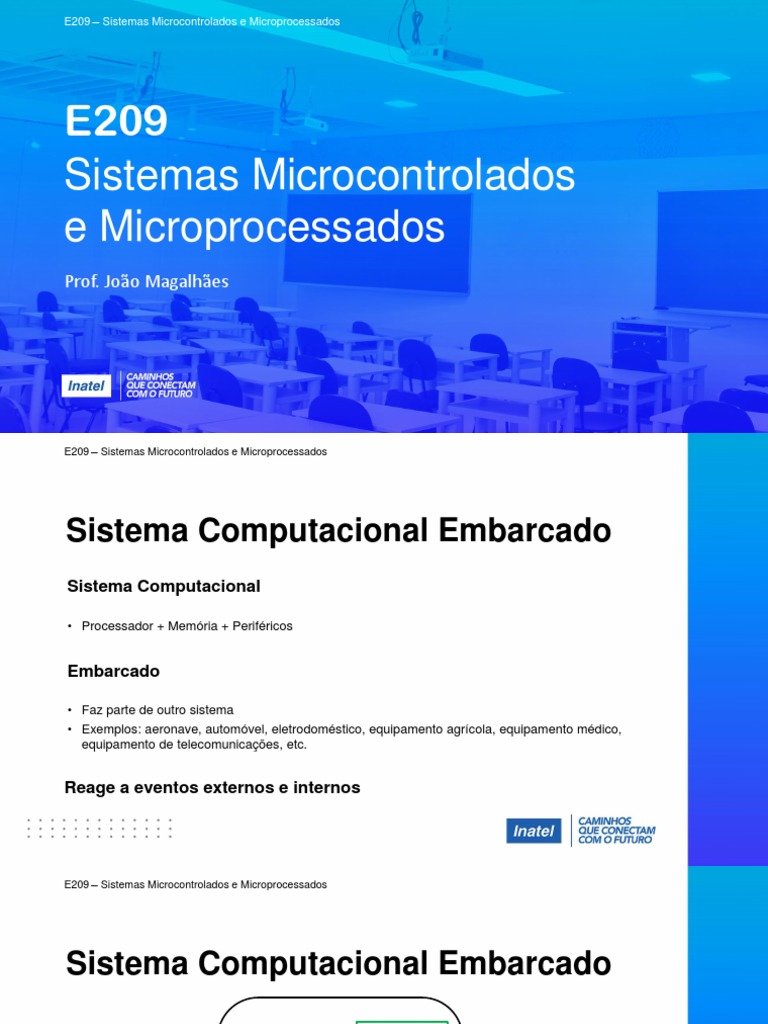 E209 – Sistemas Microcontrolados e Microprocessados

E209
Sistemas Microcontrolados e Microprocessados

Prof. João Magalhães

Inatel
CAMINHOS
QUE CONECTAM
COM O FUTURO

E209 – Sistemas Microcontrolados e Microprocessados

Sistema Computacional Embarcado

Sistema Computacional

• Processador + Memória + Periféricos

Embarcado

• Faz parte de outro sistema
• Exemplos: aeronave, automóvel, eletrodoméstico, equipamento agrícola, equipamento médico, equipamento de telecomunicações, etc.

Reage a eventos externos e internos

Inatel
CAMINHOS
QUE CONECTAM
COM O FUTURO

E209 – Sistemas Microcontrolados e Microprocessados

Sistema Computacional Embarcado